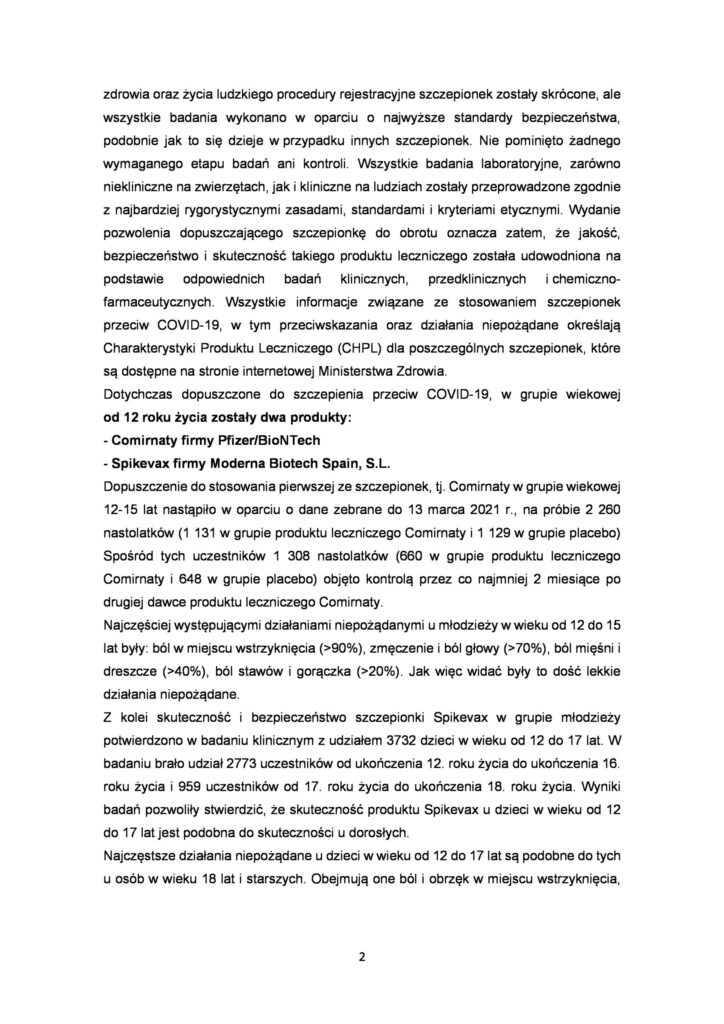 zdrowia oraz życia ludzkiego procedury rejestracyjne szczepionek zostały skrócone, ale wszystkie badania wykonano w oparciu o najwyższe standardy bezpieczeństwa, podobnie jak to się dzieje w przypadku innych szczepionek. Nie pominięto żadnego wymaganego etapu badań ani kontroli. Wszystkie badania laboratoryjne, zarówno niekliniczne na zwierzętach, jak i kliniczne na ludziach zostały przeprowadzone zgodnie z najbardziej rygorystycznymi zasadami, standardami i kryteriami etycznymi. Wydanie pozwolenia dopuszczającego szczepionkę do obrotu oznacza zatem, że jakość, bezpieczeństwo i skuteczność takiego produktu leczniczego została udowodniona na podstawie odpowiednich badań klinicznych, przedklinicznych i chemiczno-farmaceutycznych. Wszystkie informacje związane ze stosowaniem szczepionek przeciw COVID-19, w tym przeciwskazania oraz działania niepożądane określają Charakterystyki Produktu Leczniczego (CHPL) dla poszczególnych szczepionek, które są dostępne na stronie internetowej Ministerstwa Zdrowia.

Dotychczas dopuszczone do szczepienia przeciw COVID-19, w grupie wiekowej **od 12 roku życia zostały dwa produkty:**
**- Comirnaty firmy Pfizer/BioNTech**
**- Spikevax firmy Moderna Biotech Spain, S.L.**

Dopuszczenie do stosowania pierwszej ze szczepionek, tj. Comirnaty w grupie wiekowej 12-15 lat nastąpiło w oparciu o dane zebrane do 13 marca 2021 r., na próbie 2 260 nastolatków (1 131 w grupie produktu leczniczego Comirnaty i 1 129 w grupie placebo) Spośród tych uczestników 1 308 nastolatków (660 w grupie produktu leczniczego Comirnaty i 648 w grupie placebo) objęto kontrolą przez co najmniej 2 miesiące po drugiej dawce produktu leczniczego Comirnaty.

Najczęściej występującymi działaniami niepożądanymi u młodzieży w wieku od 12 do 15 lat były: ból w miejscu wstrzyknięcia (>90%), zmęczenie i ból głowy (>70%), ból mięśni i dreszcze (>40%), ból stawów i gorączka (>20%). Jak więc widać były to dość lekkie działania niepożądane.

Z kolei skuteczność i bezpieczeństwo szczepionki Spikevax w grupie młodzieży potwierdzono w badaniu klinicznym z udziałem 3732 dzieci w wieku od 12 do 17 lat. W badaniu brało udział 2773 uczestników od ukończenia 12. roku życia do ukończenia 16. roku życia i 959 uczestników od 17. roku życia do ukończenia 18. roku życia. Wyniki badań pozwoliły stwierdzić, że skuteczność produktu Spikevax u dzieci w wieku od 12 do 17 lat jest podobna do skuteczności u dorosłych.

Najczęstsze działania niepożądane u dzieci w wieku od 12 do 17 lat są podobne do tych u osób w wieku 18 lat i starszych. Obejmują one ból i obrzęk w miejscu wstrzyknięcia,

2